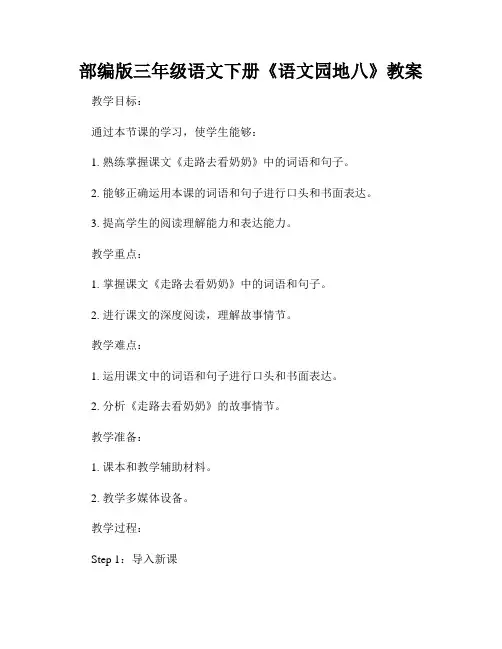 部编版三年级语文下册《语文园地八》教案

教学目标：

通过本节课的学习，使学生能够：

1. 熟练掌握课文《走路去看奶奶》中的词语和句子。

2. 能够正确运用本课的词语和句子进行口头和书面表达。

3. 提高学生的阅读理解能力和表达能力。

教学重点：

1. 掌握课文《走路去看奶奶》中的词语和句子。

2. 进行课文的深度阅读，理解故事情节。

教学难点：

1. 运用课文中的词语和句子进行口头和书面表达。

2. 分析《走路去看奶奶》的故事情节。

教学准备：

1. 课本和教学辅助材料。

2. 教学多媒体设备。

教学过程：

Step 1：导入新课